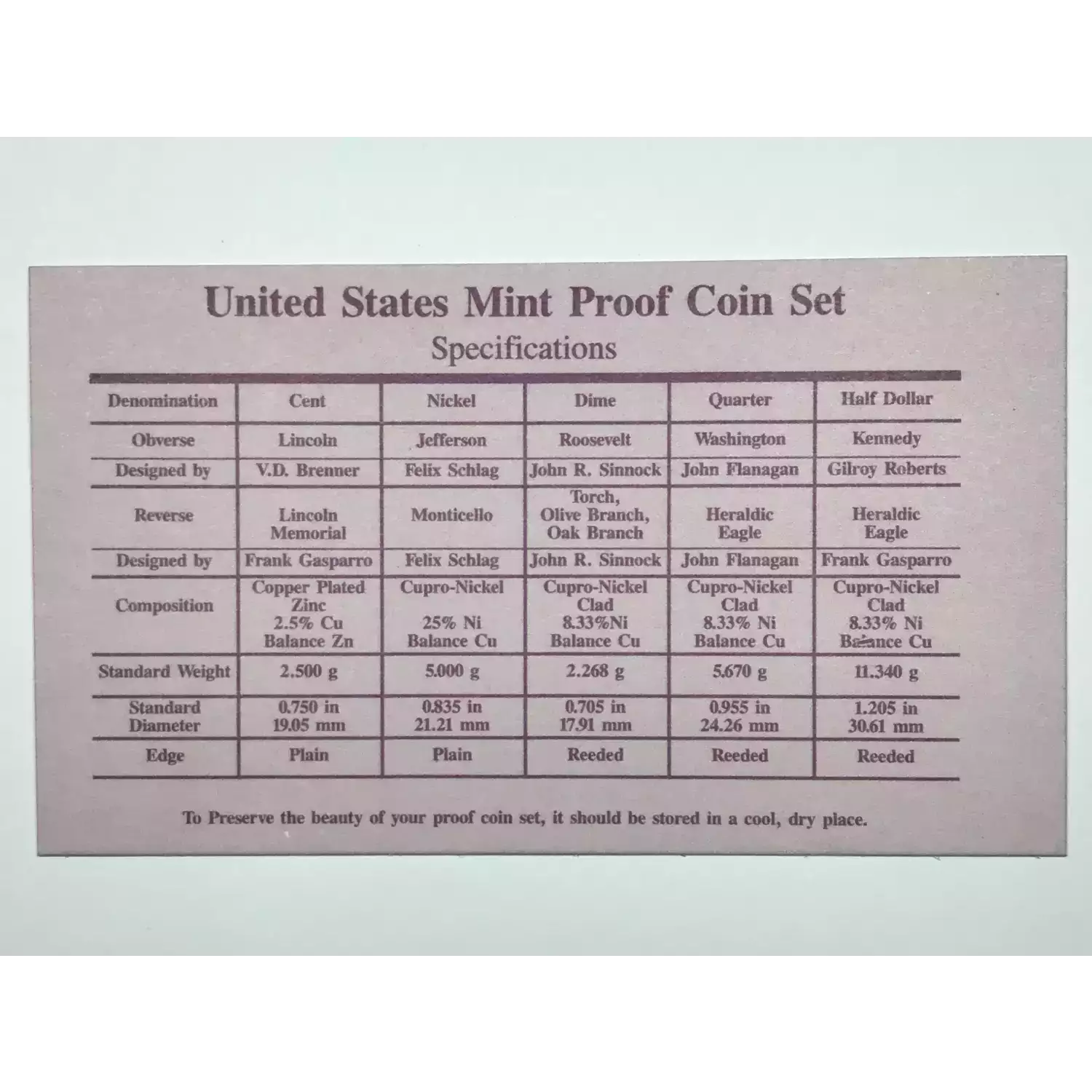 United States Mint Proof Coin Set
Specifications

| Denomination | Cent | Nickel | Dime | Quarter | Half Dollar |
|---|---|---|---|---|---|
| Obverse | Lincoln | Jefferson | Roosevelt | Washington | Kennedy |
| Designed by | V.D. Brenner | Felix Schlag | John R. Sinnock | John Flanagan | Gilroy Roberts |
| Reverse | Lincoln Memorial | Monticello | Torch, Olive Branch, Oak Branch | Heraldic Eagle | Heraldic Eagle |
| Designed by | Frank Gasparro | Felix Schlag | John R. Sinnock | John Flanagan | Frank Gasparro |
| Composition | Copper Plated Zinc 2.5% Cu Balance Zn | Cupro-Nickel 25% Ni Balance Cu | Cupro-Nickel Clad 8.33%Ni Balance Cu | Cupro-Nickel Clad 8.33% Ni Balance Cu | Cupro-Nickel Clad 8.33% Ni Balance Cu |
| Standard Weight | 2.500 g | 5.000 g | 2.268 g | 5.670 g | 11.340 g |
| Standard Diameter | 0.750 in 19.05 mm | 0.835 in 21.21 mm | 0.705 in 17.91 mm | 0.955 in 24.26 mm | 1.205 in 30.61 mm |
| Edge | Plain | Plain | Reeded | Reeded | Reeded |

To Preserve the beauty of your proof coin set, it should be stored in a cool, dry place.